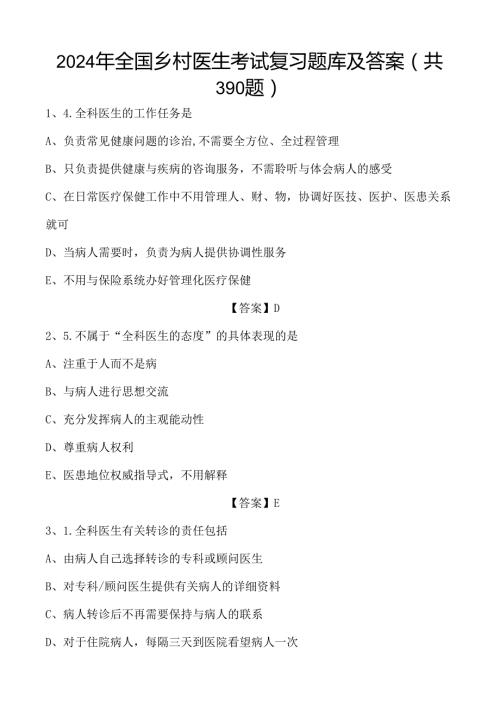 2024年全国乡村医生考试复习题库及答案（共390题）

1、4.全科医生的工作任务是

A、负责常见健康问题的诊治,不需要全方位、全过程管理

B、只负责提供健康与疾病的咨询服务，不需聆听与体会病人的感受

C、在日常医疗保健工作中不用管理人、财、物，协调好医技、医护、医患关系就可

D、当病人需要时，负责为病人提供协调性服务

E、不用与保险系统办好管理化医疗保健

【答案】D

2、5.不属于“全科医生的态度”的具体表现的是

A、注重于人而不是病

B、与病人进行思想交流

C、充分发挥病人的主观能动性

D、尊重病人权利

E、医患地位权威指导式，不用解释

【答案】E

3、1.全科医生有关转诊的责任包括

A、由病人自己选择转诊的专科或顾问医生

B、对专科/顾问医生提供有关病人的详细资料

C、病人转诊后不再需要保持与病人的联系

D、对于住院病人，每隔三天到医院看望病人一次